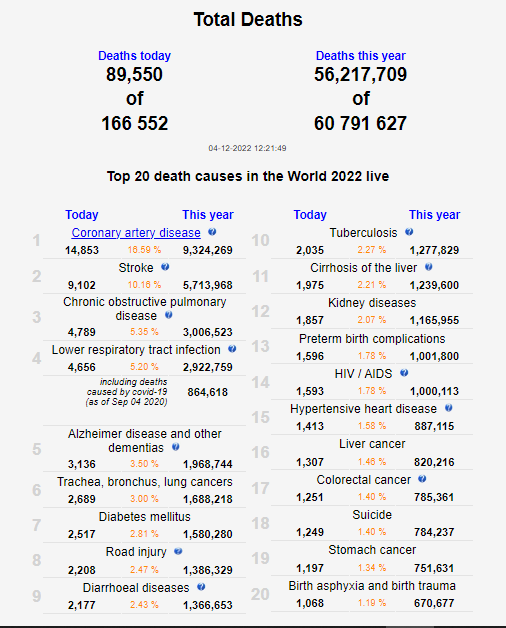 Total Deaths

Deaths today
89,550
of
166 552

Deaths this year
56,217,709
of
60 791 627

04-12-2022 12:21:49

Top 20 death causes in the World 2022 live

| | Today | | This year |
|---|---|---|---|
| 1 | Coronary artery disease | | |
| | 14,853 | 16.59 % | 9,324,269 |
| 2 | Stroke | | |
| | 9,102 | 10.16 % | 5,713,968 |
| 3 | Chronic obstructive pulmonary disease | | |
| | 4,789 | 5.35 % | 3,006,523 |
| 4 | Lower respiratory tract infection | | |
| | 4,656 | 5.20 % | 2,922,759 |
| | including deaths caused by covid-19 (as of Sep 04 2020) | | 864,618 |
| 5 | Alzheimer disease and other dementias | | |
| | 3,136 | 3.50 % | 1,968,744 |
| 6 | Trachea, bronchus, lung cancers | | |
| | 2,689 | 3.00 % | 1,688,218 |
| 7 | Diabetes mellitus | | |
| | 2,517 | 2.81 % | 1,580,280 |
| 8 | Road injury | | |
| | 2,208 | 2.47 % | 1,386,329 |
| 9 | Diarrhoeal diseases | | |
| | 2,177 | 2.43 % | 1,366,653 |

| | Today | | This year |
|---|---|---|---|
| 10 | Tuberculosis | | |
| | 2,035 | 2.27 % | 1,277,829 |
| 11 | Cirrhosis of the liver | | |
| | 1,975 | 2.21 % | 1,239,600 |
| 12 | Kidney diseases | | |
| | 1,857 | 2.07 % | 1,165,955 |
| 13 | Preterm birth complications | | |
| | 1,596 | 1.78 % | 1,001,800 |
| 14 | HIV / AIDS | | |
| | 1,593 | 1.78 % | 1,000,113 |
| 15 | Hypertensive heart disease | | |
| | 1,413 | 1.58 % | 887,115 |
| 16 | Liver cancer | | |
| | 1,307 | 1.46 % | 820,216 |
| 17 | Colorectal cancer | | |
| | 1,251 | 1.40 % | 785,361 |
| 18 | Suicide | | |
| | 1,249 | 1.40 % | 784,237 |
| 19 | Stomach cancer | | |
| | 1,197 | 1.34 % | 751,631 |
| 20 | Birth asphyxia and birth trauma | | |
| | 1,068 | 1.19 % | 670,677 |